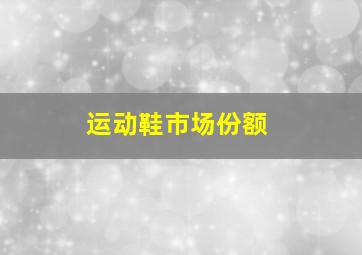 运动鞋市场份额